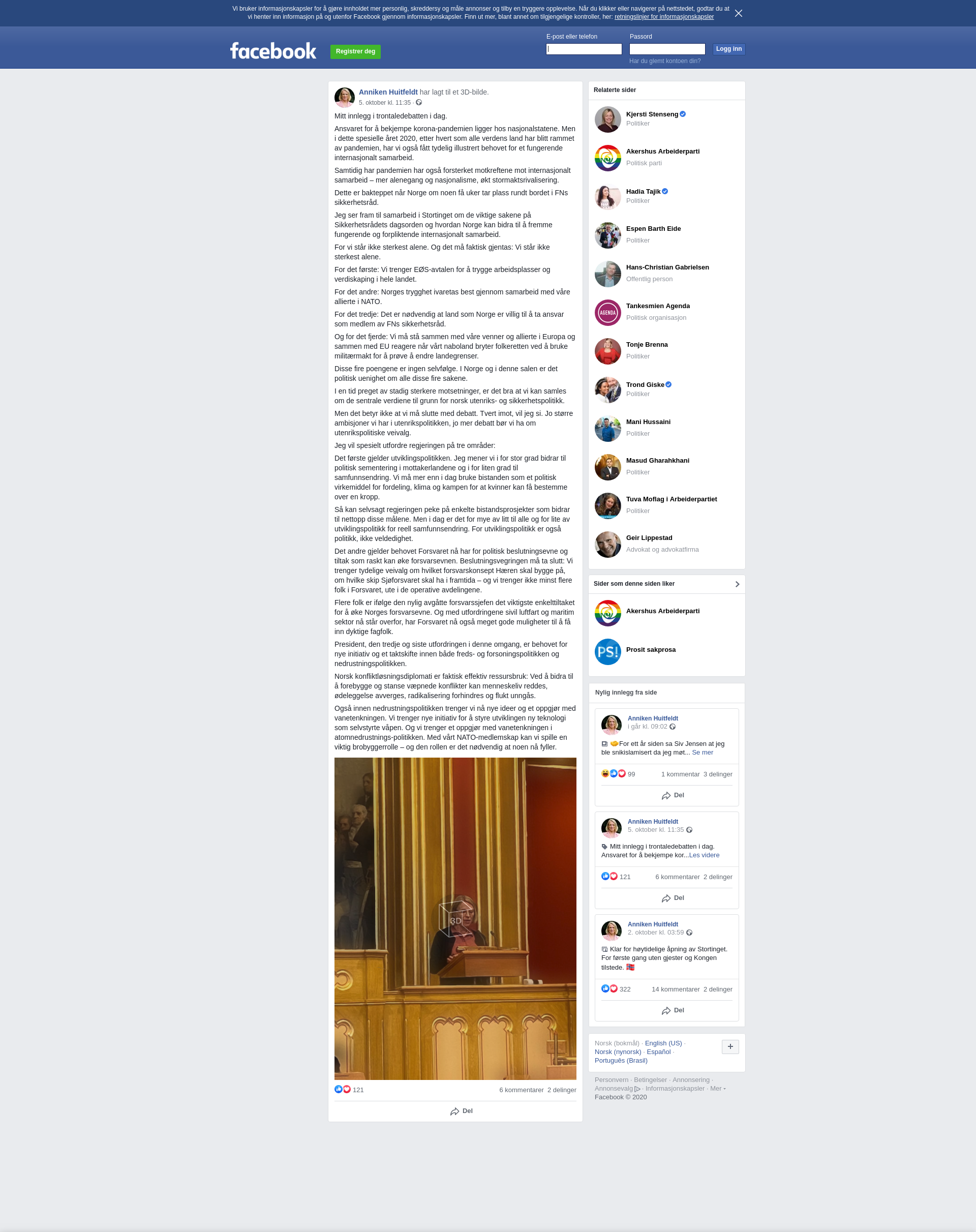 Vi bruker informasjonskapsler for å gjøre innholdet mer personlig, skreddersy og måle annonser og tilby en tryggere opplevelse. Når du klikker eller navigerer på nettstedet, godtar du at vi henter inn informasjon på og utenfor Facebook gjennom informasjonskapsler. Finn ut mer, blant annet om tilgjengelige kontroller, her: retningslinjer for informasjonskapsler

facebook Registrer deg

E-post eller telefon Passord Logg inn
Har du glemt kontoen din?

Anniken Huitfeldt har lagt til et 3D-bilde.
5. oktober kl. 11:35 ·

Mitt innlegg i trontaledebatten i dag.

Ansvaret for å bekjempe korona-pandemien ligger hos nasjonalstatene. Men i dette spesielle året 2020, etter hvert som alle verdens land har blitt rammet av pandemien, har vi også fått tydelig illustrert behovet for et fungerende internasjonalt samarbeid.

Samtidig har pandemien har også forsterket motkreftene mot internasjonalt samarbeid – mer alenegang og nasjonalisme, økt stormaktsrivalisering.

Dette er bakteppet når Norge om noen få uker tar plass rundt bordet i FNs sikkerhetsråd.

Jeg ser fram til samarbeid i Stortinget om de viktige sakene på Sikkerhetsrådets dagsorden og hvordan Norge kan bidra til å fremme fungerende og forpliktende internasjonalt samarbeid.

For vi står ikke sterkest alene. Og det må faktisk gjentas: Vi står ikke sterkest alene.

For det første: Vi trenger EØS-avtalen for å trygge arbeidsplasser og verdiskaping i hele landet.

For det andre: Norges trygghet ivaretas best gjennom samarbeid med våre allierte i NATO.

For det tredje: Det er nødvendig at land som Norge er villig til å ta ansvar som medlem av FNs sikkerhetsråd.

Og for det fjerde: Vi må stå sammen med våre venner og allierte i Europa og sammen med EU reagere når vårt naboland bryter folkeretten ved å bruke militærmakt for å prøve å endre landegrenser.

Disse fire poengene er ingen selvfølge. I Norge og i denne salen er det politisk uenighet om alle disse fire sakene.

I en tid preget av stadig sterkere motsetninger, er det bra at vi kan samles om de sentrale verdiene til grunn for norsk utenriks- og sikkerhetspolitikk.

Men det betyr ikke at vi må slutte med debatt. Tvert imot, vil jeg si. Jo større ambisjoner vi har i utenrikspolitikken, jo mer debatt bør vi ha om utenrikspolitiske veivalg.

Jeg vil spesielt utfordre regjeringen på tre områder:

Det første gjelder utviklingspolitikken. Jeg mener vi i for stor grad bidrar til politisk sementering i mottakerlandene og i for liten grad til samfunnsendring. Vi må mer enn i dag bruke bistanden som et politisk virkemiddel for fordeling, klima og kampen for at kvinner kan få bestemme over en kropp.

Så kan selvsagt regjeringen peke på enkelte bistandsprosjekter som bidrar til nettopp disse målene. Men i dag er det for mye av litt til alle og for lite av utviklingspolitikk for reell samfunnsendring. For utviklingspolitikk er også politikk, ikke veldedighet.

Det andre gjelder behovet Forsvaret nå har for politisk beslutningsevne og tiltak som raskt kan øke forsvarsevnen. Beslutningsvegringen må ta slutt: Vi trenger tydelige veivalg om hvilket forsvarskonsept Hæren skal bygge på, om hvilke skip Sjøforsvaret skal ha i framtida – og vi trenger ikke minst flere folk i Forsvaret, ute i de operative avdelingene.

Flere folk er ifølge den nylig avgåtte forsvarssjefen det viktigste enkelttiltaket for å øke Norges forsvarsevne. Og med utfordringene sivil luftfart og maritim sektor nå står overfor, har Forsvaret nå også meget gode muligheter til å få inn dyktige fagfolk.

President, den tredje og siste utfordringen i denne omgang, er behovet for nye initiativ og et taktskifte innen både freds- og forsoningspolitikken og nedrustningspolitikken.

Norsk konfliktløsningsdiplomati er faktisk effektiv ressursbruk: Ved å bidra til å forebygge og stanse væpnede konflikter kan menneskeliv reddes, ødeleggelse avverges, radikalisering forhindres og flukt unngås.

Også innen nedrustningspolitikken trenger vi nå nye ideer og et oppgjør med vanetenkningen. Vi trenger nye initiativ for å styre utviklingen ny teknologi som selvstyrte våpen. Og vi trenger et oppgjør med vanetenkningen i atomnedrustnings-politikken. Med vårt NATO-medlemskap kan vi spille en viktig brobyggerrolle – og den rollen er det nødvendig at noen nå fyller.

3D

121 6 kommentarer 2 delinger
Del

Relaterte sider
Kjersti Stenseng
Politiker
Akershus Arbeiderparti
Politisk parti
Hadia Tajik
Politiker
Espen Barth Eide
Politiker
Hans-Christian Gabrielsen
Offentlig person
AGENDA
Tankesmien Agenda
Politisk organisasjon
Tonje Brenna
Politiker
Trond Giske
Politiker
Mani Hussaini
Politiker
Masud Gharahkhani
Politiker
Tuva Moflag i Arbeiderpartiet
Politiker
Geir Lippestad
Advokat og advokatfirma

Sider som denne siden liker
Akershus Arbeiderparti
PS!
Prosit sakprosa

Nylig innlegg fra side
Anniken Huitfeldt
i går kl. 09:02
For ett år siden sa Siv Jensen at jeg ble snikislamisert da jeg møt... Se mer
99 1 kommentar 3 delinger
Del

Anniken Huitfeldt
5. oktober kl. 11:35
Mitt innlegg i trontaledebatten i dag. Ansvaret for å bekjempe kor...Les videre
121 6 kommentarer 2 delinger
Del

Anniken Huitfeldt
2. oktober kl. 03:59
Klar for høytidelige åpning av Stortinget. For første gang uten gjester og Kongen tilstede.
322 14 kommentarer 2 delinger
Del

Norsk (bokmål) · English (US) · Norsk (nynorsk) · Español · Português (Brasil)
+

Personvern · Betingelser · Annonsering · Annonsevalg · Informasjonskapsler · Mer
Facebook © 2020